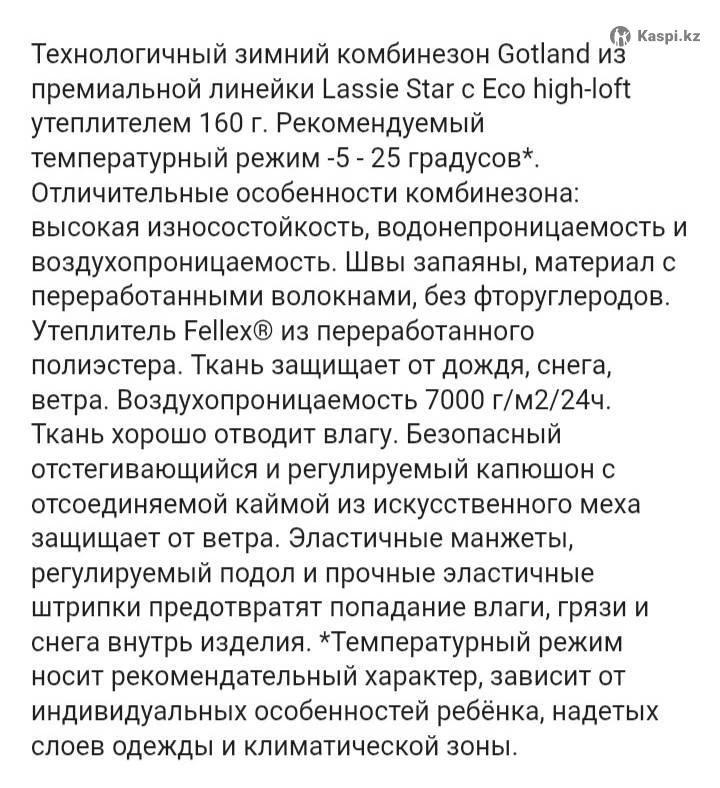 Kaspi.kz

Технологичный зимний комбинезон Gotland из премиальной линейки Lassie Star с Eco high-loft утеплителем 160 г. Рекомендуемый температурный режим -5 - 25 градусов*. Отличительные особенности комбинезона: высокая износостойкость, водонепроницаемость и воздухопроницаемость. Швы запаяны, материал с переработанными волокнами, без фторуглеродов. Утеплитель Fellex® из переработанного полиэстера. Ткань защищает от дождя, снега, ветра. Воздухопроницаемость 7000 г/м2/24ч. Ткань хорошо отводит влагу. Безопасный отстегивающийся и регулируемый капюшон с отсоединяемой каймой из искусственного меха защищает от ветра. Эластичные манжеты, регулируемый подол и прочные эластичные штрипки предотвратят попадание влаги, грязи и снега внутрь изделия. *Температурный режим носит рекомендательный характер, зависит от индивидуальных особенностей ребёнка, надетых слоев одежды и климатической зоны.